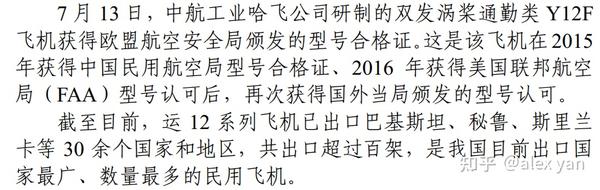 7 月 13 日，中航工业哈飞公司研制的双发涡桨通勤类 Y12F 飞机获得欧盟航空安全局颁发的型号合格证。这是该飞机在 2015 年获得中国民用航空局型号合格证、2016 年获得美国联邦航空局（FAA）型号认可后，再次获得国外当局颁发的型号认可。

截至目前，运 12 系列飞机已出口巴基斯坦、秘鲁、斯里兰卡等 30 余个国家和地区，共出口超过百架，是我国目前出口国家最广、数量最多的民用飞机。

知乎 @alex yan